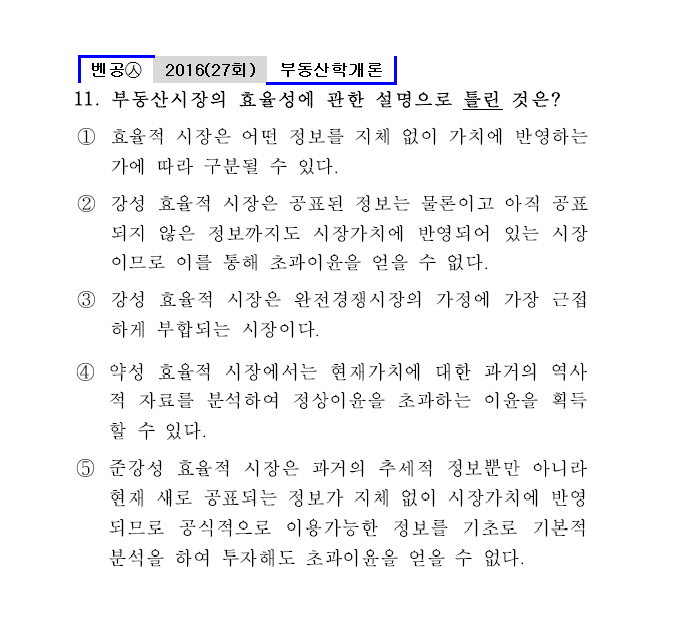 벤공㉦ 2016(27회) 부동산학개론

11. 부동산시장의 효율성에 관한 설명으로 틀린 것은?

① 효율적 시장은 어떤 정보를 지체 없이 가치에 반영하는가에 따라 구분될 수 있다.

② 강성 효율적 시장은 공표된 정보는 물론이고 아직 공표되지 않은 정보까지도 시장가치에 반영되어 있는 시장이므로 이를 통해 초과이윤을 얻을 수 없다.

③ 강성 효율적 시장은 완전경쟁시장의 가정에 가장 근접하게 부합되는 시장이다.

④ 약성 효율적 시장에서는 현재가치에 대한 과거의 역사적 자료를 분석하여 정상이윤을 초과하는 이윤을 획득할 수 있다.

⑤ 준강성 효율적 시장은 과거의 추세적 정보뿐만 아니라 현재 새로 공표되는 정보가 지체 없이 시장가치에 반영되므로 공식적으로 이용가능한 정보를 기초로 기본적 분석을 하여 투자해도 초과이윤을 얻을 수 없다.